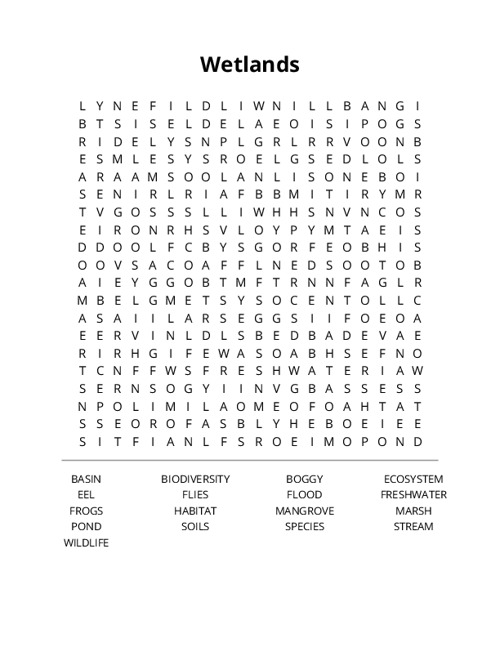 Wetlands

L Y N E F I L D L I W N I L L B A N G I
B T S I S E L D E L A E O I S I P O G S
R I D E L Y S N P L G R L R R V O O N B
E S M L E S Y S R O E L G S E D L O L S
A R A A M S O O L A N L I S O N E B O I
S E N I R L R I A F B B M I T I R Y M R
T V G O S S S L L I W H H S N V N C O S
E I R O N R H S V L O Y P Y M T A E I S
D D O O L F C B Y S G O R F E O B H I S
O O V S A C O A F F L N E D S O O T O B
A I E Y G G O B T M F T R N N F A G L R
M B E L G M E T S Y S O C E N T O L L C
A S A I I L A R S E G G S I I F O E O A
E E R V I N L D L S B E D B A D E V A E
R I R H G I F E W A S O A B H S E F N O
T C N F F W S F R E S H W A T E R I A W
S E R N S O G Y I I N V G B A S S E S S
N P O L I M I L A O M E O F O A H T A T
S S E O R O F A S B L Y H E B O E I E E
S I T F I A N L F S R O E I M O P O N D

BASIN
EEL
FROGS
POND
WILDLIFE

BIODIVERSITY
FLIES
HABITAT
SOILS

BOGGY
FLOOD
MANGROVE
SPECIES

ECOSYSTEM
FRESHWATER
MARSH
STREAM